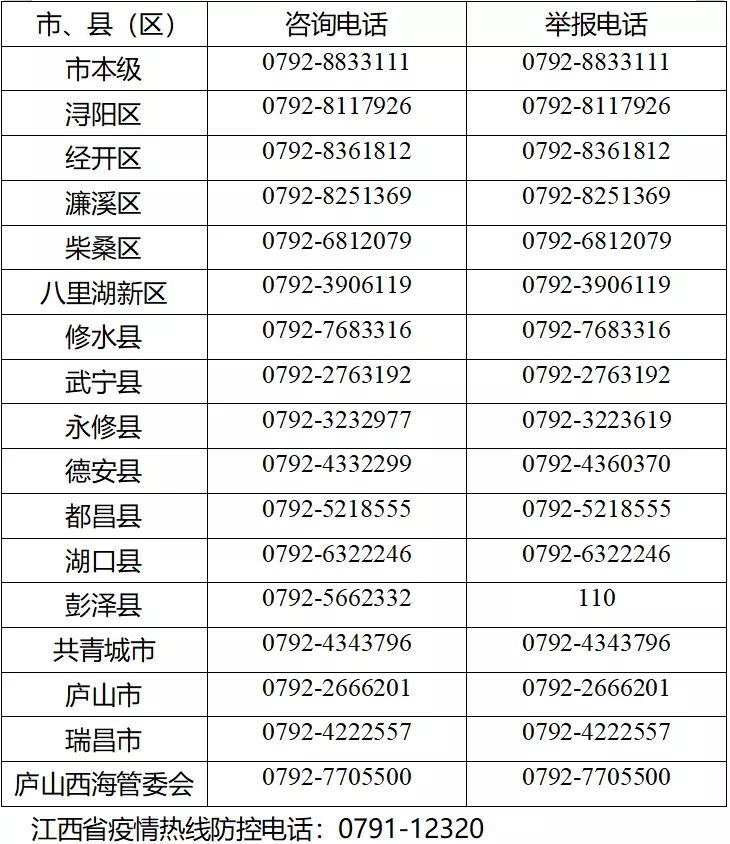 | 市、县（区） | 咨询电话 | 举报电话 |
|---|---|---|
| 市本级 | 0792-8833111 | 0792-8833111 |
| 浔阳区 | 0792-8117926 | 0792-8117926 |
| 经开区 | 0792-8361812 | 0792-8361812 |
| 濂溪区 | 0792-8251369 | 0792-8251369 |
| 柴桑区 | 0792-6812079 | 0792-6812079 |
| 八里湖新区 | 0792-3906119 | 0792-3906119 |
| 修水县 | 0792-7683316 | 0792-7683316 |
| 武宁县 | 0792-2763192 | 0792-2763192 |
| 永修县 | 0792-3232977 | 0792-3223619 |
| 德安县 | 0792-4332299 | 0792-4360370 |
| 都昌县 | 0792-5218555 | 0792-5218555 |
| 湖口县 | 0792-6322246 | 0792-6322246 |
| 彭泽县 | 0792-5662332 | 110 |
| 共青城市 | 0792-4343796 | 0792-4343796 |
| 庐山市 | 0792-2666201 | 0792-2666201 |
| 瑞昌市 | 0792-4222557 | 0792-4222557 |
| 庐山西海管委会 | 0792-7705500 | 0792-7705500 |

江西省疫情热线防控电话：0791-12320